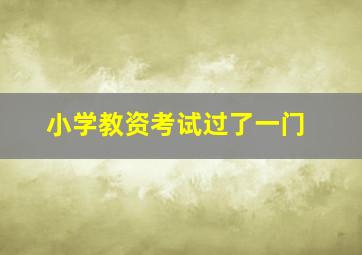 小学教资考试过了一门